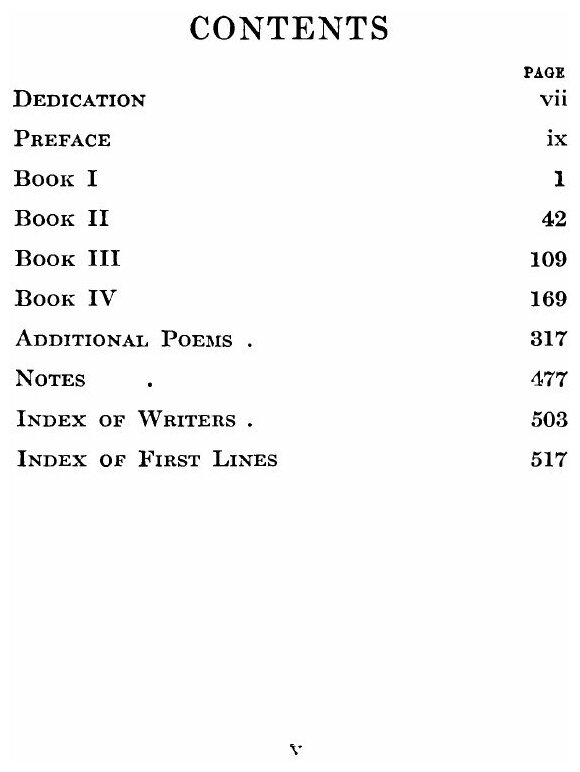 CONTENTS

| | PAGE |
|---|---|
| DEDICATION | vii |
| PREFACE | ix |
| BOOK I | 1 |
| BOOK II | 42 |
| BOOK III | 109 |
| BOOK IV | 169 |
| ADDITIONAL POEMS . | 317 |
| NOTES . | 477 |
| INDEX OF WRITERS . | 503 |
| INDEX OF FIRST LINES | 517 |

v